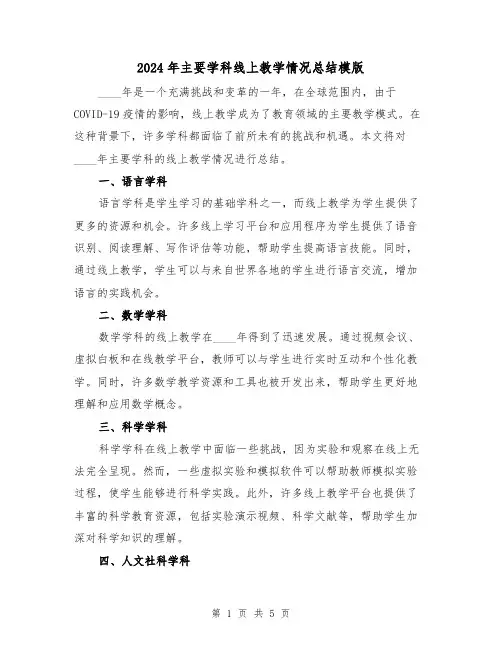 2024年主要学科线上教学情况总结模版

____年是一个充满挑战和变革的一年，在全球范围内，由于COVID-19疫情的影响，线上教学成为了教育领域的主要教学模式。在这种背景下，许多学科都面临了前所未有的挑战和机遇。本文将对____年主要学科的线上教学情况进行总结。

一、语言学科

语言学科是学生学习的基础学科之一，而线上教学为学生提供了更多的资源和机会。许多线上学习平台和应用程序为学生提供了语音识别、阅读理解、写作评估等功能，帮助学生提高语言技能。同时，通过线上教学，学生可以与来自世界各地的学生进行语言交流，增加语言的实践机会。

二、数学学科

数学学科的线上教学在____年得到了迅速发展。通过视频会议、虚拟白板和在线教学平台，教师可以与学生进行实时互动和个性化教学。同时，许多数学教学资源和工具也被开发出来，帮助学生更好地理解和应用数学概念。

三、科学学科

科学学科在线上教学中面临一些挑战，因为实验和观察在线上无法完全呈现。然而，一些虚拟实验和模拟软件可以帮助教师模拟实验过程，使学生能够进行科学实践。此外，许多线上教学平台也提供了丰富的科学教育资源，包括实验演示视频、科学文献等，帮助学生加深对科学知识的理解。

四、人文社科学科

第 1 页 共 5 页